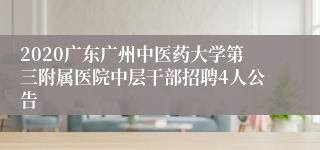 2020广东广州中医药大学第三附属医院中层干部招聘4人公告